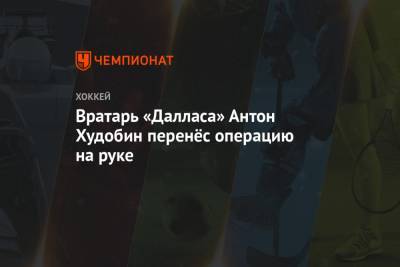 ЧЕМПИОНАТ

ХОККЕЙ

Вратарь «Далласа» Антон Худобин перенёс операцию на руке